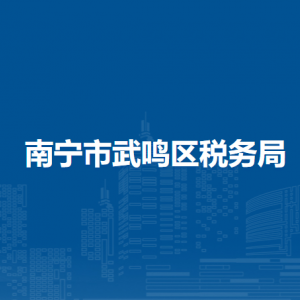 南宁市武鸣区税务局